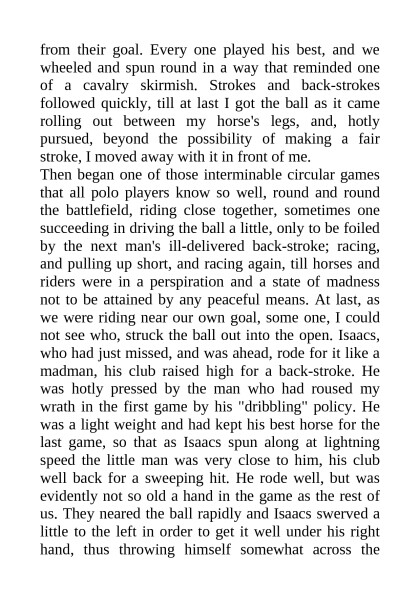 from their goal. Every one played his best, and we wheeled and spun round in a way that reminded one of a cavalry skirmish. Strokes and back-strokes followed quickly, till at last I got the ball as it came rolling out between my horse's legs, and, hotly pursued, beyond the possibility of making a fair stroke, I moved away with it in front of me.
Then began one of those interminable circular games that all polo players know so well, round and round the battlefield, riding close together, sometimes one succeeding in driving the ball a little, only to be foiled by the next man's ill-delivered back-stroke; racing, and pulling up short, and racing again, till horses and riders were in a perspiration and a state of madness not to be attained by any peaceful means. At last, as we were riding near our own goal, some one, I could not see who, struck the ball out into the open. Isaacs, who had just missed, and was ahead, rode for it like a madman, his club raised high for a back-stroke. He was hotly pressed by the man who had roused my wrath in the first game by his "dribbling" policy. He was a light weight and had kept his best horse for the last game, so that as Isaacs spun along at lightning speed the little man was very close to him, his club well back for a sweeping hit. He rode well, but was evidently not so old a hand in the game as the rest of us. They neared the ball rapidly and Isaacs swerved a little to the left in order to get it well under his right hand, thus throwing himself somewhat across the